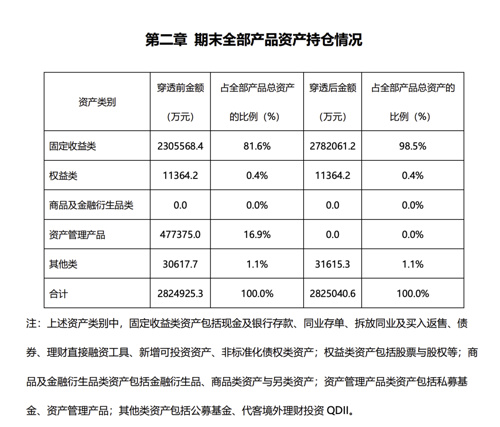 第二章 期末全部产品资产持仓情况

| 资产类别 | 穿透前金额（万元） | 占全部产品总资产的比例（%） | 穿透后金额（万元） | 占全部产品总资产的比例（%） |
|---|---|---|---|---|
| 固定收益类 | 2305568.4 | 81.6% | 2782061.2 | 98.5% |
| 权益类 | 11364.2 | 0.4% | 11364.2 | 0.4% |
| 商品及金融衍生品类 | 0.0 | 0.0% | 0.0 | 0.0% |
| 资产管理产品 | 477375.0 | 16.9% | 0.0 | 0.0% |
| 其他类 | 30617.7 | 1.1% | 31615.3 | 1.1% |
| 合计 | 2824925.3 | 100.0% | 2825040.6 | 100.0% |

注：上述资产类别中，固定收益类资产包括现金及银行存款、同业存单、拆放同业及买入返售、债券、理财直接融资工具、新增可投资资产、非标准化债权类资产；权益类资产包括股票与股权等；商品及金融衍生品类资产包括金融衍生品、商品类资产与另类资产；资产管理产品类资产包括私募基金、资产管理产品；其他类资产包括公募基金、代客境外理财投资QDII。